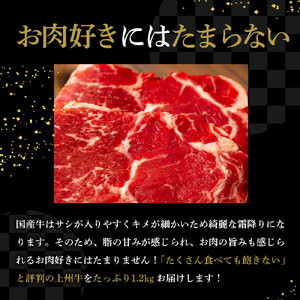 お肉好きにはたまらない

国産牛はサシが入りやすくキメが細かいため綺麗な霜降りになります。そのため、脂の甘みが感じられ、お肉の旨みも感じられるお肉好きにはたまりません！「たくさん食べても飽きない」と評判の上州牛をたっぷり1.2kg お届けします！